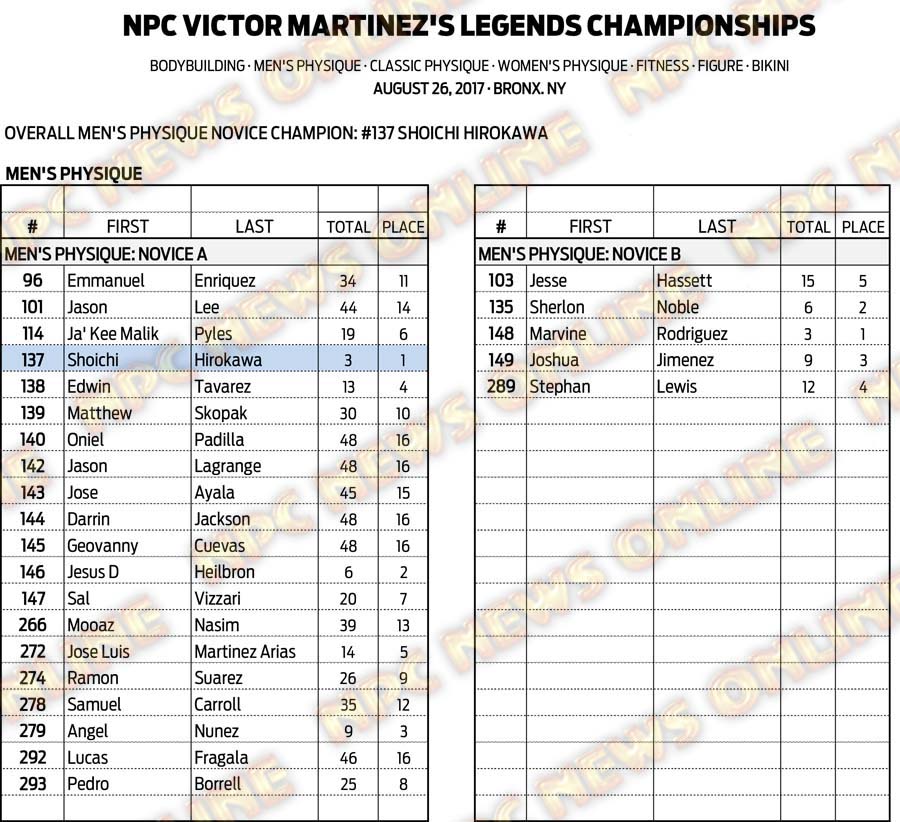 NPC VICTOR MARTINEZ'S LEGENDS CHAMPIONSHIPS

BODYBUILDING · MEN'S PHYSIQUE · CLASSIC PHYSIQUE · WOMEN'S PHYSIQUE · FITNESS · FIGURE · BIKINI
AUGUST 26, 2017 · BRONX. NY

OVERALL MEN'S PHYSIQUE NOVICE CHAMPION: #137 SHOICHI HIROKAWA

MEN'S PHYSIQUE

| # | FIRST | LAST | TOTAL | PLACE |
|---|---|---|---|---|
| MEN'S PHYSIQUE: NOVICE A | | | | |
| 96 | Emmanuel | Enriquez | 34 | 11 |
| 101 | Jason | Lee | 44 | 14 |
| 114 | Ja' Kee Malik | Pyles | 19 | 6 |
| 137 | Shoichi | Hirokawa | 3 | 1 |
| 138 | Edwin | Tavarez | 13 | 4 |
| 139 | Matthew | Skopak | 30 | 10 |
| 140 | Oniel | Padilla | 48 | 16 |
| 142 | Jason | Lagrange | 48 | 16 |
| 143 | Jose | Ayala | 45 | 15 |
| 144 | Darrin | Jackson | 48 | 16 |
| 145 | Geovanny | Cuevas | 48 | 16 |
| 146 | Jesus D | Heilbron | 6 | 2 |
| 147 | Sal | Vizzari | 20 | 7 |
| 266 | Mooaz | Nasim | 39 | 13 |
| 272 | Jose Luis | Martinez Arias | 14 | 5 |
| 274 | Ramon | Suarez | 26 | 9 |
| 278 | Samuel | Carroll | 35 | 12 |
| 279 | Angel | Nunez | 9 | 3 |
| 292 | Lucas | Fragala | 46 | 16 |
| 293 | Pedro | Borrell | 25 | 8 |

| # | FIRST | LAST | TOTAL | PLACE |
|---|---|---|---|---|
| MEN'S PHYSIQUE: NOVICE B | | | | |
| 103 | Jesse | Hassett | 15 | 5 |
| 135 | Sherlon | Noble | 6 | 2 |
| 148 | Marvine | Rodriguez | 3 | 1 |
| 149 | Joshua | Jimenez | 9 | 3 |
| 289 | Stephan | Lewis | 12 | 4 |

NPC NEWS ONLINE